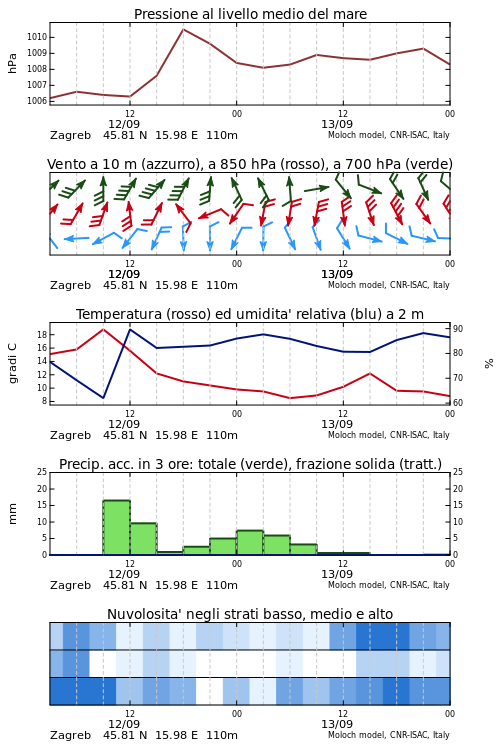 Pressione al livello medio del mare

hPa

1010
1009
1008
1007
1006

12
12/09
00
12
13/09
00

Zagreb 45.81 N 15.98 E 110m
Moloch model, CNR-ISAC, Italy

Vento a 10 m (azzurro), a 850 hPa (rosso), a 700 hPa (verde)

12
12/09
00
12
13/09
00

Zagreb 45.81 N 15.98 E 110m
Moloch model, CNR-ISAC, Italy

Temperatura (rosso) ed umidita' relativa (blu) a 2 m

gradi C

18
16
14
12
10
8

90
80
70
60

%

12
12/09
00
12
13/09
00

Zagreb 45.81 N 15.98 E 110m
Moloch model, CNR-ISAC, Italy

Precip. acc. in 3 ore: totale (verde), frazione solida (tratt.)

mm

25
20
15
10
5
0

25
20
15
10
5
0

12
12/09
00
12
13/09
00

Zagreb 45.81 N 15.98 E 110m
Moloch model, CNR-ISAC, Italy

Nuvolosita' negli strati basso, medio e alto

12
12/09
00
12
13/09
00

Zagreb 45.81 N 15.98 E 110m
Moloch model, CNR-ISAC, Italy